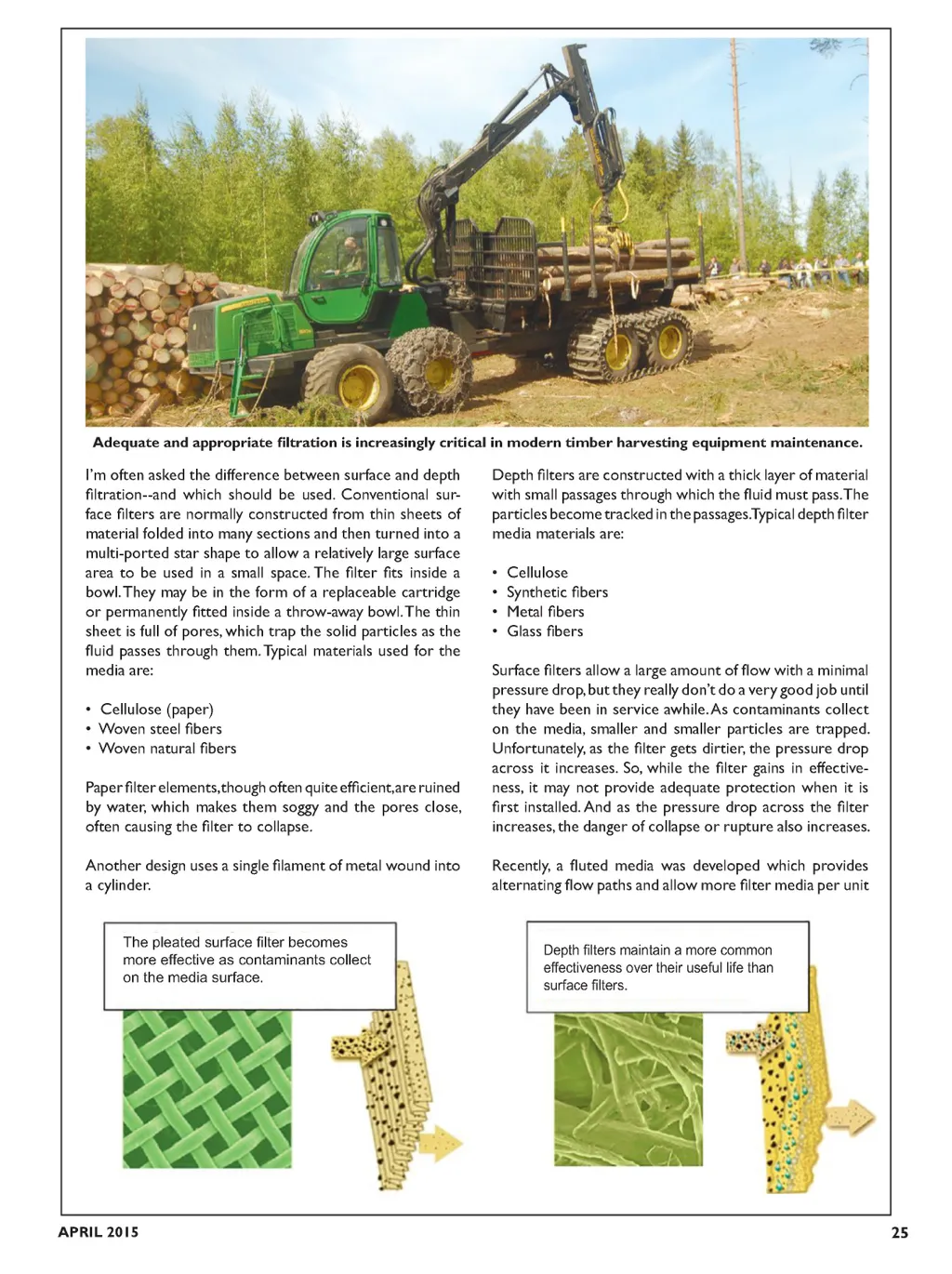 Adequate and appropriate filtration is increasingly critical in modern timber harvesting equipment maintenance.

I'm often asked the difference between surface and depth filtration--and which should be used. Conventional surface filters are normally constructed from thin sheets of material folded into many sections and then turned into a multi-ported star shape to allow a relatively large surface area to be used in a small space. The filter fits inside a bowl. They may be in the form of a replaceable cartridge or permanently fitted inside a throw-away bowl. The thin sheet is full of pores, which trap the solid particles as the fluid passes through them. Typical materials used for the media are:

• Cellulose (paper)
• Woven steel fibers
• Woven natural fibers

Paper filter elements, though often quite efficient, are ruined by water, which makes them soggy and the pores close, often causing the filter to collapse.

Another design uses a single filament of metal wound into a cylinder.

Depth filters are constructed with a thick layer of material with small passages through which the fluid must pass. The particles become tracked in the passages. Typical depth filter media materials are:

• Cellulose
• Synthetic fibers
• Metal fibers
• Glass fibers

Surface filters allow a large amount of flow with a minimal pressure drop, but they really don't do a very good job until they have been in service awhile. As contaminants collect on the media, smaller and smaller particles are trapped. Unfortunately, as the filter gets dirtier, the pressure drop across it increases. So, while the filter gains in effectiveness, it may not provide adequate protection when it is first installed. And as the pressure drop across the filter increases, the danger of collapse or rupture also increases.

Recently, a fluted media was developed which provides alternating flow paths and allow more filter media per unit

The pleated surface filter becomes more effective as contaminants collect on the media surface.

Depth filters maintain a more common effectiveness over their useful life than surface filters.

APRIL 2015

25